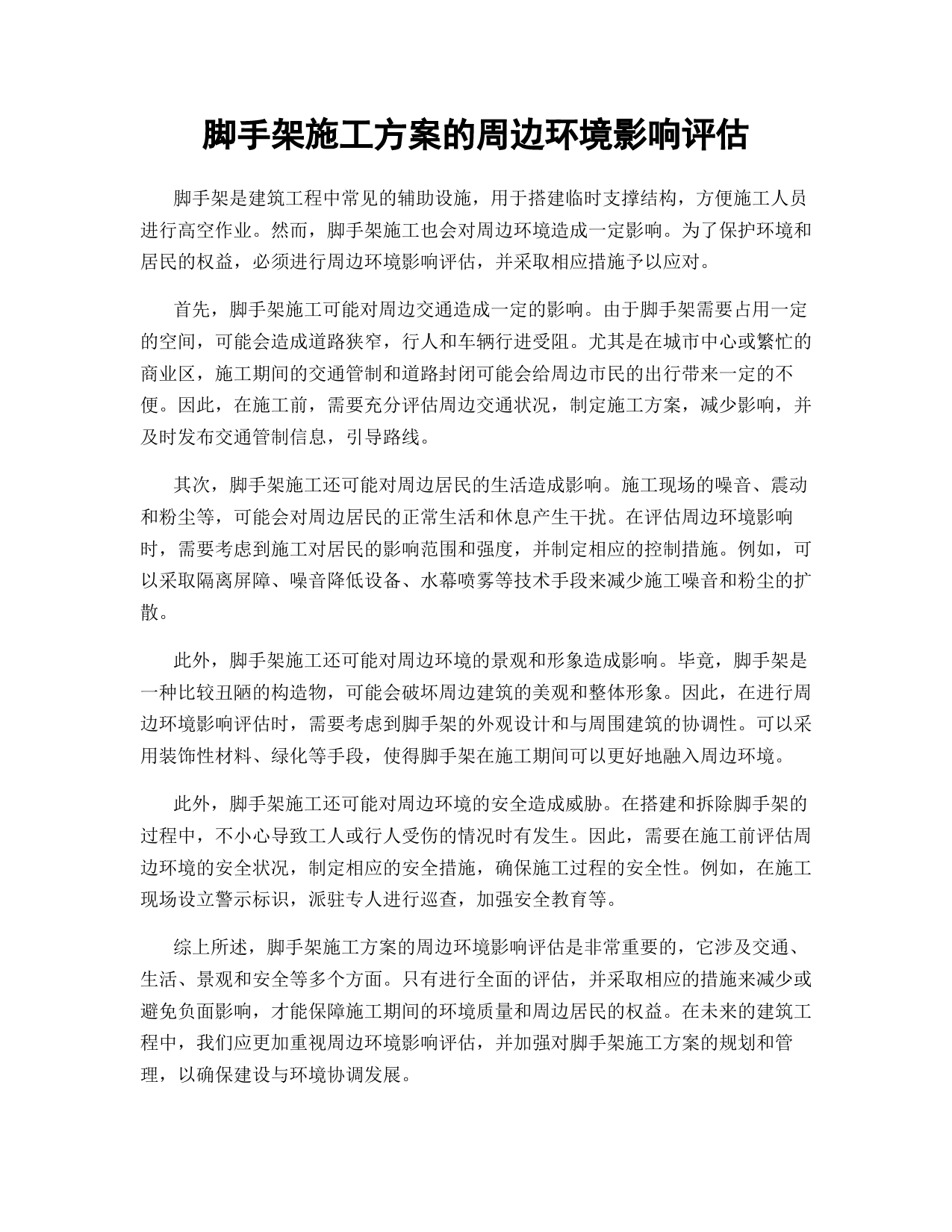 脚手架施工方案的周边环境影响评估

脚手架是建筑工程中常见的辅助设施，用于搭建临时支撑结构，方便施工人员进行高空作业。然而，脚手架施工也会对周边环境造成一定影响。为了保护环境和居民的权益，必须进行周边环境影响评估，并采取相应措施予以应对。

首先，脚手架施工可能对周边交通造成一定的影响。由于脚手架需要占用一定的空间，可能会造成道路狭窄，行人和车辆行进受阻。尤其是在城市中心或繁忙的商业区，施工期间的交通管制和道路封闭可能会给周边市民的出行带来一定的不便。因此，在施工前，需要充分评估周边交通状况，制定施工方案，减少影响，并及时发布交通管制信息，引导路线。

其次，脚手架施工还可能对周边居民的生活造成影响。施工现场的噪音、震动和粉尘等，可能会对周边居民的正常生活和休息产生干扰。在评估周边环境影响时，需要考虑到施工对居民的影响范围和强度，并制定相应的控制措施。例如，可以采取隔离屏障、噪音降低设备、水幕喷雾等技术手段来减少施工噪音和粉尘的扩散。

此外，脚手架施工还可能对周边环境的景观和形象造成影响。毕竟，脚手架是一种比较丑陋的构造物，可能会破坏周边建筑的美观和整体形象。因此，在进行周边环境影响评估时，需要考虑到脚手架的外观设计和与周围建筑的协调性。可以采用装饰性材料、绿化等手段，使得脚手架在施工期间可以更好地融入周边环境。

此外，脚手架施工还可能对周边环境的安全造成威胁。在搭建和拆除脚手架的过程中，不小心导致工人或行人受伤的情况时有发生。因此，需要在施工前评估周边环境的安全状况，制定相应的安全措施，确保施工过程的安全性。例如，在施工现场设立警示标识，派驻专人进行巡查，加强安全教育等。

综上所述，脚手架施工方案的周边环境影响评估是非常重要的，它涉及交通、生活、景观和安全等多个方面。只有进行全面的评估，并采取相应的措施来减少或避免负面影响，才能保障施工期间的环境质量和周边居民的权益。在未来的建筑工程中，我们应更加重视周边环境影响评估，并加强对脚手架施工方案的规划和管理，以确保建设与环境协调发展。